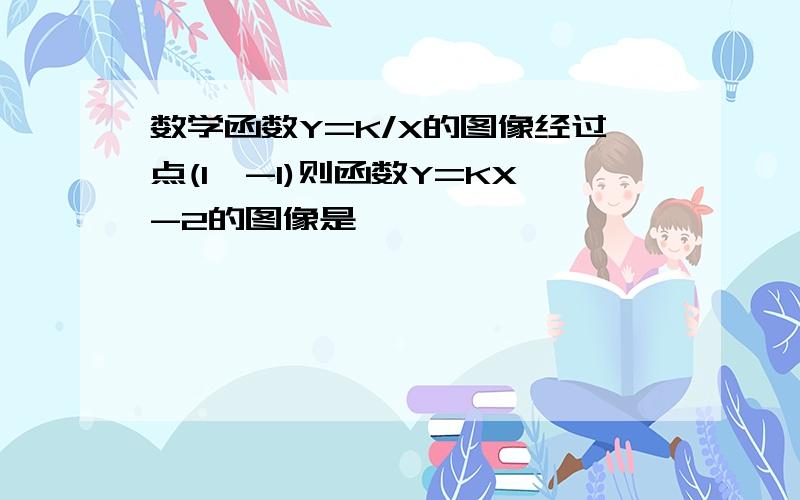 数学函数Y=K/X的图像经过点(1，-1)则函数Y=KX-2的图像是